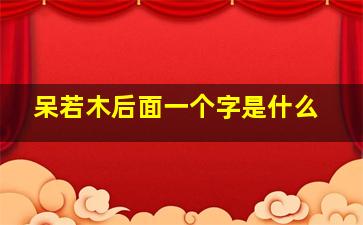 呆若木后面一个字是什么